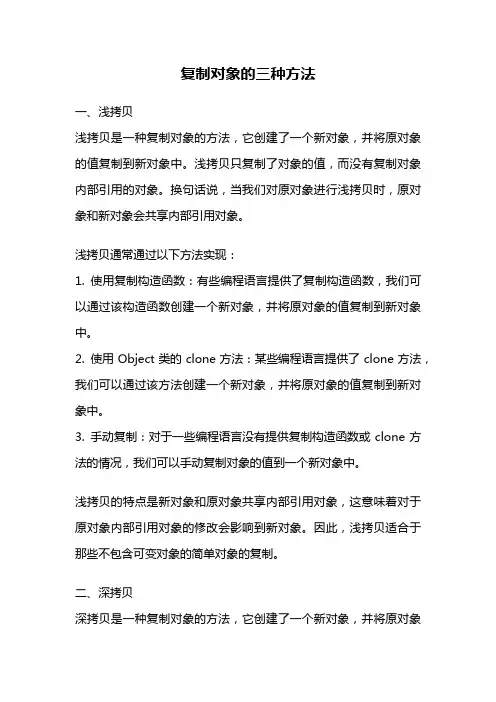 复制对象的三种方法

一、浅拷贝

浅拷贝是一种复制对象的方法，它创建了一个新对象，并将原对象的值复制到新对象中。浅拷贝只复制了对象的值，而没有复制对象内部引用的对象。换句话说，当我们对原对象进行浅拷贝时，原对象和新对象会共享内部引用对象。

浅拷贝通常通过以下方法实现：

1. 使用复制构造函数：有些编程语言提供了复制构造函数，我们可以通过该构造函数创建一个新对象，并将原对象的值复制到新对象中。

2. 使用 Object 类的 clone 方法：某些编程语言提供了 clone 方法，我们可以通过该方法创建一个新对象，并将原对象的值复制到新对象中。

3. 手动复制：对于一些编程语言没有提供复制构造函数或 clone 方法的情况，我们可以手动复制对象的值到一个新对象中。

浅拷贝的特点是新对象和原对象共享内部引用对象，这意味着对于原对象内部引用对象的修改会影响到新对象。因此，浅拷贝适合于那些不包含可变对象的简单对象的复制。

二、深拷贝

深拷贝是一种复制对象的方法，它创建了一个新对象，并将原对象